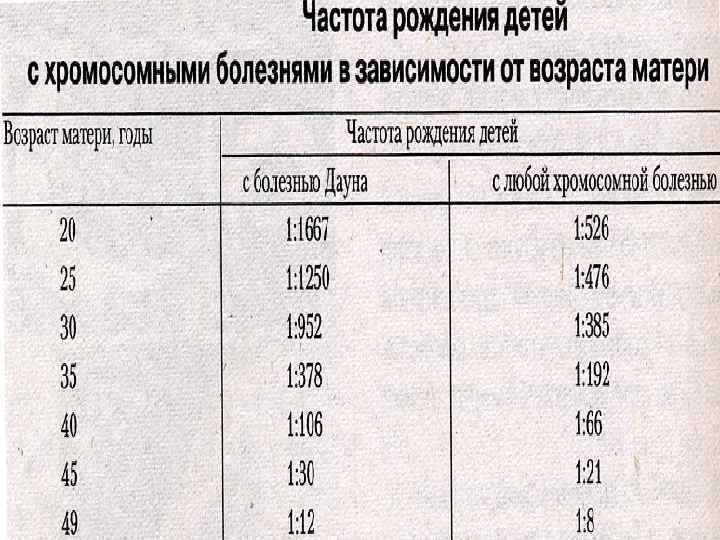 Частота рождения детей
с хромосомными болезнями в зависимости от возраста матери

| Возраст матери, годы | Частота рождения детей |  |
|---|---|---|
|  | с болезнью Дауна | с любой хромосомной болезнью |
| 20 | 1:1667 | 1:526 |
| 25 | 1:1250 | 1:476 |
| 30 | 1:952 | 1:385 |
| 35 | 1:378 | 1:192 |
| 40 | 1:106 | 1:66 |
| 45 | 1:30 | 1:21 |
| 49 | 1:12 | 1:8 |